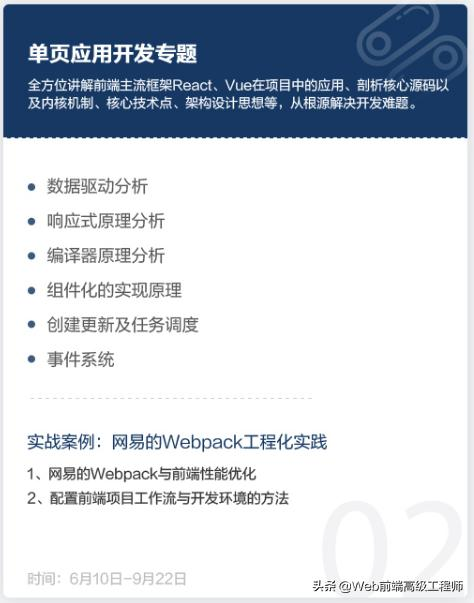 单页应用开发专题

全方位讲解前端主流框架React、Vue在项目中的应用、剖析核心源码以及内核机制、核心技术点、架构设计思想等，从根源解决开发难题。

- 数据驱动分析
- 响应式原理分析
- 编译器原理分析
- 组件化的实现原理
- 创建更新及任务调度
- 事件系统

实战案例：网易的Webpack工程化实践

1、网易的Webpack与前端性能优化
2、配置前端项目工作流与开发环境的方法

02

时间：6月10日-9月22日

头条 @Web前端高级工程师